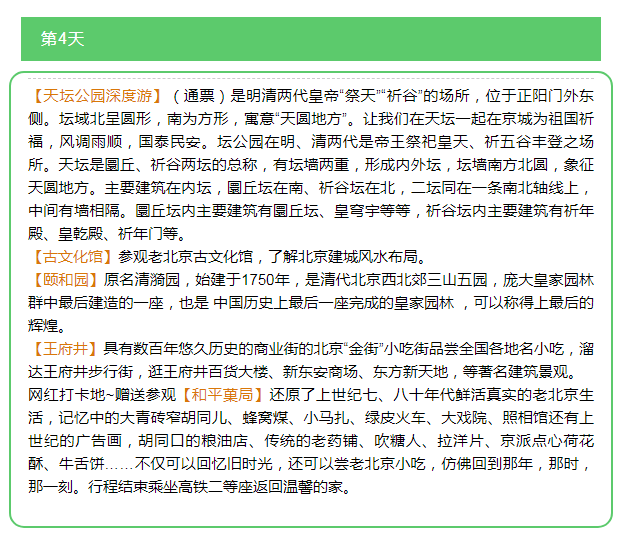 第4天

【天坛公园深度游】（通票）是明清两代皇帝“祭天”“祈谷”的场所，位于正阳门外东侧。坛域北呈圆形，南为方形，寓意“天圆地方”。让我们在天坛一起在京城为祖国祈福，风调雨顺，国泰民安。坛公园在明、清两代是帝王祭祀皇天、祈五谷丰登之场所。天坛是圜丘、祈谷两坛的总称，有坛墙两重，形成内外坛，坛墙南方北圆，象征天圆地方。主要建筑在内坛，圜丘坛在南、祈谷坛在北，二坛同在一条南北轴线上，中间有墙相隔。圜丘坛内主要建筑有圜丘坛、皇穹宇等等，祈谷坛内主要建筑有祈年殿、皇乾殿、祈年门等。

【古文化馆】参观老北京古文化馆，了解北京建城风水布局。

【颐和园】原名清漪园，始建于1750年，是清代北京西北郊三山五园，庞大皇家园林群中最后建造的一座，也是 中国历史上最后一座完成的皇家园林 ，可以称得上最后的辉煌。

【王府井】具有数百年悠久历史的商业街的北京“金街”小吃街品尝全国各地名小吃，溜达王府井步行街，逛王府井百货大楼、新东安商场、东方新天地，等著名建筑景观。网红打卡地~赠送参观【和平菓局】还原了上世纪七、八十年代鲜活真实的老北京生活，记忆中的大青砖窄胡同儿、蜂窝煤、小马扎、绿皮火车、大戏院、照相馆还有上世纪的广告画，胡同口的粮油店、传统的老药铺、吹糖人、拉洋片、京派点心荷花酥、牛舌饼……不仅可以回忆旧时光，还可以尝老北京小吃，仿佛回到那年，那时，那一刻。行程结束乘坐高铁二等座返回温馨的家。